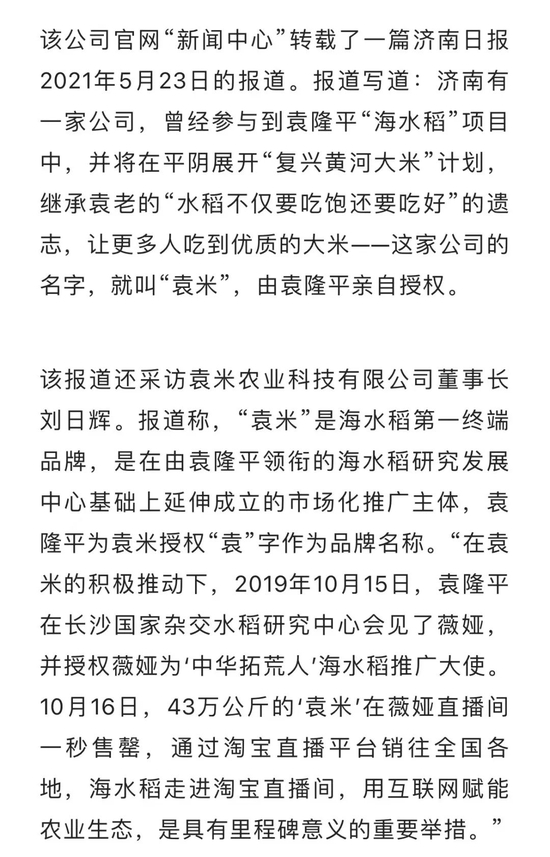 该公司官网“新闻中心”转载了一篇济南日报2021年5月23日的报道。报道写道：济南有一家公司，曾经参与到袁隆平“海水稻”项目中，并将在平阴展开“复兴黄河大米”计划，继承袁老的“水稻不仅要吃饱还要吃好”的遗志，让更多人吃到优质的大米——这家公司的名字，就叫“袁米”，由袁隆平亲自授权。

该报道还采访袁米农业科技有限公司董事长刘日辉。报道称，“袁米”是海水稻第一终端品牌，是在由袁隆平领衔的海水稻研究发展中心基础上延伸成立的市场化推广主体，袁隆平为袁米授权“袁”字作为品牌名称。“在袁米的积极推动下，2019年10月15日，袁隆平在长沙国家杂交水稻研究中心会见了薇娅，并授权薇娅为‘中华拓荒人’海水稻推广大使。10月16日，43万公斤的‘袁米’在薇娅直播间一秒售罄，通过淘宝直播平台销往全国各地，海水稻走进淘宝直播间，用互联网赋能农业生态，是具有里程碑意义的重要举措。”